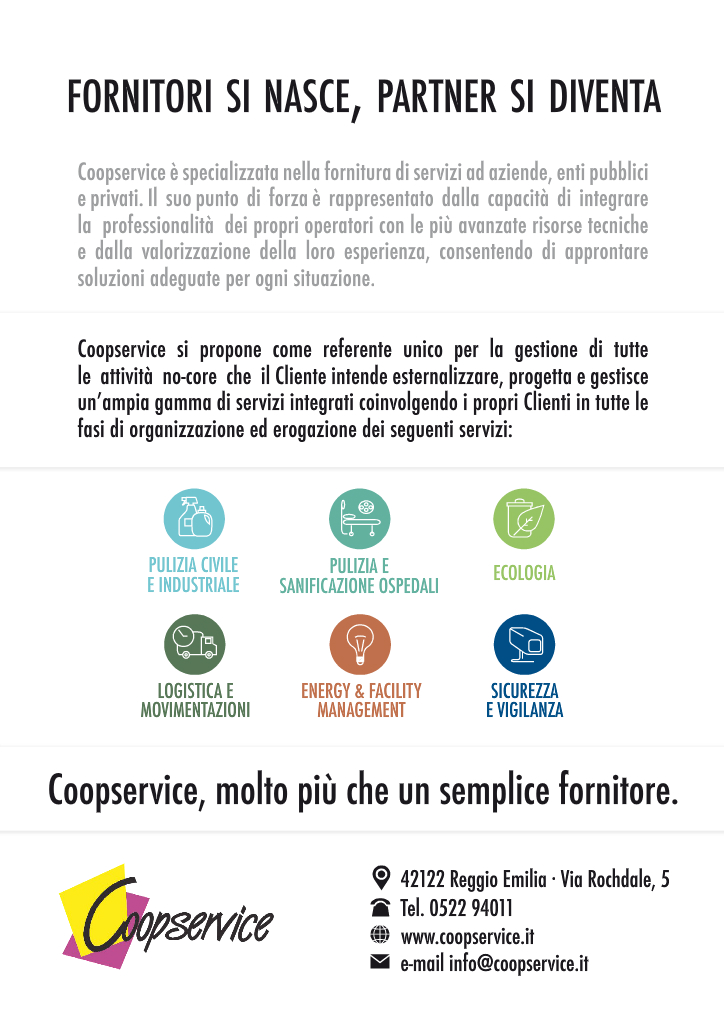 FORNITORI SI NASCE, PARTNER SI DIVENTA

Coopservice è specializzata nella fornitura di servizi ad aziende, enti pubblici e privati. Il suo punto di forza è rappresentato dalla capacità di integrare la professionalità dei propri operatori con le più avanzate risorse tecniche e dalla valorizzazione della loro esperienza, consentendo di approntare soluzioni adeguate per ogni situazione.

Coopservice si propone come referente unico per la gestione di tutte le attività no-core che il Cliente intende esternalizzare, progetta e gestisce un'ampia gamma di servizi integrati coinvolgendo i propri Clienti in tutte le fasi di organizzazione ed erogazione dei seguenti servizi:

PULIZIA CIVILE E INDUSTRIALE

PULIZIA E SANIFICAZIONE OSPEDALI

ECOLOGIA

LOGISTICA E MOVIMENTAZIONI

ENERGY & FACILITY MANAGEMENT

SICUREZZA E VIGILANZA

Coopservice, molto più che un semplice fornitore.

Coopservice

42122 Reggio Emilia · Via Rochdale, 5
Tel. 0522 94011
www.coopservice.it
e-mail info@coopservice.it